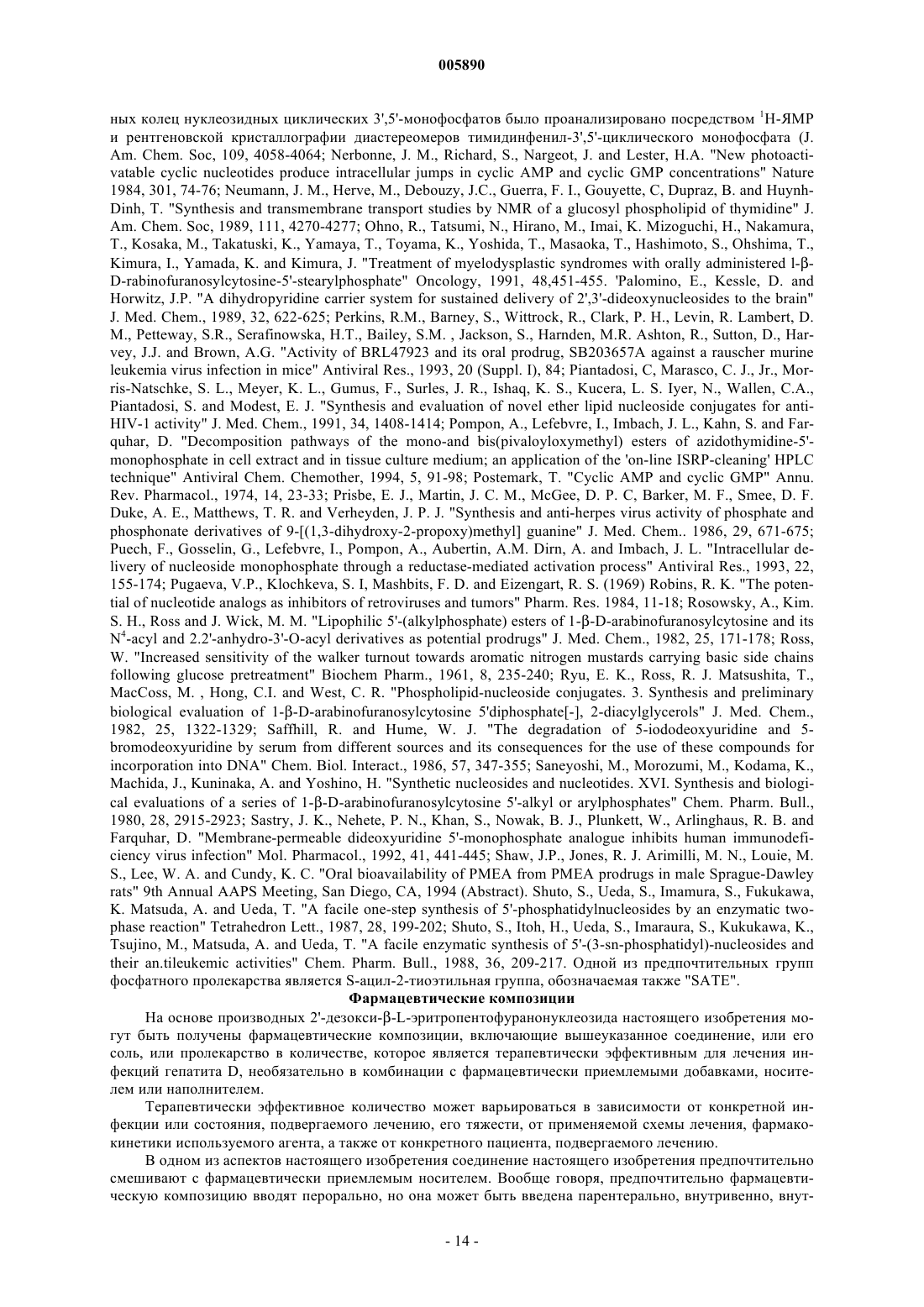 005890

ных колец нуклеозидных циклических 3',5'-монофосфатов было проанализировано посредством $^1$H-ЯМР и рентгеновской кристаллографии диастереомеров тимидинфенил-3',5'-циклического монофосфата (J. Am. Chem. Soc, 109, 4058-4064; Nerbonne, J. M., Richard, S., Nargeot, J. and Lester, H.A. "New photoactivatable cyclic nucleotides produce intracellular jumps in cyclic AMP and cyclic GMP concentrations" Nature 1984, 301, 74-76; Neumann, J. M., Herve, M., Debouzy, J.C., Guerra, F. I., Gouyette, C, Dupraz, B. and Huynh-Dinh, T. "Synthesis and transmembrane transport studies by NMR of a glucosyl phospholipid of thymidine" J. Am. Chem. Soc, 1989, 111, 4270-4277; Ohno, R., Tatsumi, N., Hirano, M., Imai, K. Mizoguchi, H., Nakamura, T., Kosaka, M., Takatuski, K., Yamaya, T., Toyama, K., Yoshida, T., Masaoka, T., Hashimoto, S., Ohshima, T., Kimura, I., Yamada, K. and Kimura, J. "Treatment of myelodysplastic syndromes with orally administered l-β-D-rabinofuranosylcytosine-5'-stearylphosphate" Oncology, 1991, 48,451-455. 'Palomino, E., Kessle, D. and Horwitz, J.P. "A dihydropyridine carrier system for sustained delivery of 2',3'-dideoxynucleosides to the brain" J. Med. Chem., 1989, 32, 622-625; Perkins, R.M., Barney, S., Wittrock, R., Clark, P. H., Levin, R. Lambert, D. M., Petteway, S.R., Serafinowska, H.T., Bailey, S.M. , Jackson, S., Harnden, M.R. Ashton, R., Sutton, D., Harvey, J.J. and Brown, A.G. "Activity of BRL47923 and its oral prodrug, SB203657A against a rauscher murine leukemia virus infection in mice" Antiviral Res., 1993, 20 (Suppl. I), 84; Piantadosi, C, Marasco, C. J., Jr., Morris-Natschke, S. L., Meyer, K. L., Gumus, F., Surles, J. R., Ishaq, K. S., Kucera, L. S. Iyer, N., Wallen, C.A., Piantadosi, S. and Modest, E. J. "Synthesis and evaluation of novel ether lipid nucleoside conjugates for anti-HIV-1 activity" J. Med. Chem., 1991, 34, 1408-1414; Pompon, A., Lefebvre, I., Imbach, J. L., Kahn, S. and Farquhar, D. "Decomposition pathways of the mono-and bis(pivaloyloxymethyl) esters of azidothymidine-5'-monophosphate in cell extract and in tissue culture medium; an application of the 'on-line ISRP-cleaning' HPLC technique" Antiviral Chem. Chemother, 1994, 5, 91-98; Postemark, T. "Cyclic AMP and cyclic GMP" Annu. Rev. Pharmacol., 1974, 14, 23-33; Prisbe, E. J., Martin, J. C. M., McGee, D. P. C, Barker, M. F., Smee, D. F. Duke, A. E., Matthews, T. R. and Verheyden, J. P. J. "Synthesis and anti-herpes virus activity of phosphate and phosphonate derivatives of 9-[(1,3-dihydroxy-2-propoxy)methyl] guanine" J. Med. Chem.. 1986, 29, 671-675; Puech, F., Gosselin, G., Lefebvre, I., Pompon, A., Aubertin, A.M. Dirn, A. and Imbach, J. L. "Intracellular delivery of nucleoside monophosphate through a reductase-mediated activation process" Antiviral Res., 1993, 22, 155-174; Pugaeva, V.P., Klochkeva, S. I, Mashbits, F. D. and Eizengart, R. S. (1969) Robins, R. K. "The potential of nucleotide analogs as inhibitors of retroviruses and tumors" Pharm. Res. 1984, 11-18; Rosowsky, A., Kim. S. H., Ross and J. Wick, M. M. "Lipophilic 5'-(alkylphosphate) esters of 1-β-D-arabinofuranosylcytosine and its N$^4$-acyl and 2.2'-anhydro-3'-O-acyl derivatives as potential prodrugs" J. Med. Chem., 1982, 25, 171-178; Ross, W. "Increased sensitivity of the walker turnout towards aromatic nitrogen mustards carrying basic side chains following glucose pretreatment" Biochem Pharm., 1961, 8, 235-240; Ryu, E. K., Ross, R. J. Matsushita, T., MacCoss, M. , Hong, C.I. and West, C. R. "Phospholipid-nucleoside conjugates. 3. Synthesis and preliminary biological evaluation of 1-β-D-arabinofuranosylcytosine 5'diphosphate[-], 2-diacylglycerols" J. Med. Chem., 1982, 25, 1322-1329; Saffhill, R. and Hume, W. J. "The degradation of 5-iododeoxyuridine and 5-bromodeoxyuridine by serum from different sources and its consequences for the use of these compounds for incorporation into DNA" Chem. Biol. Interact., 1986, 57, 347-355; Saneyoshi, M., Morozumi, M., Kodama, K., Machida, J., Kuninaka, A. and Yoshino, H. "Synthetic nucleosides and nucleotides. XVI. Synthesis and biological evaluations of a series of 1-β-D-arabinofuranosylcytosine 5'-alkyl or arylphosphates" Chem. Pharm. Bull., 1980, 28, 2915-2923; Sastry, J. K., Nehete, P. N., Khan, S., Nowak, B. J., Plunkett, W., Arlinghaus, R. B. and Farquhar, D. "Membrane-permeable dideoxyuridine 5'-monophosphate analogue inhibits human immunodeficiency virus infection" Mol. Pharmacol., 1992, 41, 441-445; Shaw, J.P., Jones, R. J. Arimilli, M. N., Louie, M. S., Lee, W. A. and Cundy, K. C. "Oral bioavailability of PMEA from PMEA prodrugs in male Sprague-Dawley rats" 9th Annual AAPS Meeting, San Diego, CA, 1994 (Abstract). Shuto, S., Ueda, S., Imamura, S., Fukukawa, K. Matsuda, A. and Ueda, T. "A facile one-step synthesis of 5'-phosphatidylnucleosides by an enzymatic two-phase reaction" Tetrahedron Lett., 1987, 28, 199-202; Shuto, S., Itoh, H., Ueda, S., Imaraura, S., Kukukawa, K., Tsujino, M., Matsuda, A. and Ueda, T. "A facile enzymatic synthesis of 5'-(3-sn-phosphatidyl)-nucleosides and their an.tileukemic activities" Chem. Pharm. Bull., 1988, 36, 209-217. Одной из предпочтительных групп фосфатного пролекарства является S-ацил-2-тиоэтильная группа, обозначаемая также "SATE".

Фармацевтические композиции

На основе производных 2'-дезокси-β-L-эритропентофуранонуклеозида настоящего изобретения могут быть получены фармацевтические композиции, включающие вышеуказанное соединение, или его соль, или пролекарство в количестве, которое является терапевтически эффективным для лечения инфекций гепатита D, необязательно в комбинации с фармацевтически приемлемыми добавками, носителем или наполнителем.

Терапевтически эффективное количество может варьироваться в зависимости от конкретной инфекции или состояния, подвергаемого лечению, его тяжести, от применяемой схемы лечения, фармакокинетики используемого агента, а также от конкретного пациента, подвергаемого лечению.

В одном из аспектов настоящего изобретения соединение настоящего изобретения предпочтительно смешивают с фармацевтически приемлемым носителем. Вообще говоря, предпочтительно фармацевтическую композицию вводят перорально, но она может быть введена парентерально, внутривенно, внут-

- 14 -